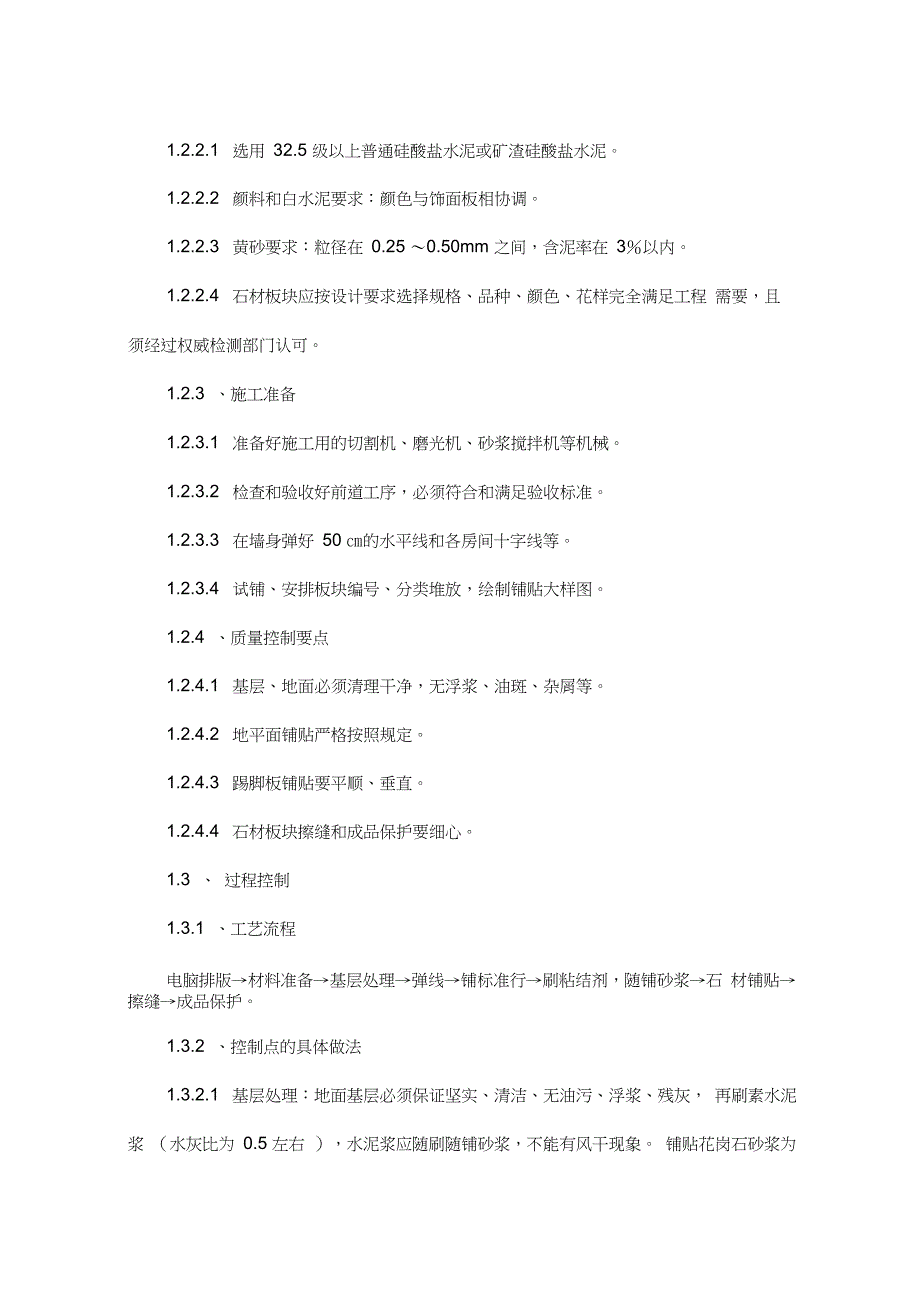 1.2.2.1 选用 32.5 级以上普通硅酸盐水泥或矿渣硅酸盐水泥。

1.2.2.2 颜料和白水泥要求：颜色与饰面板相协调。

1.2.2.3 黄砂要求：粒径在 0.25 ～0.50mm 之间，含泥率在 3%以内。

1.2.2.4 石材板块应按设计要求选择规格、品种、颜色、花样完全满足工程 需要，且须经过权威检测部门认可。

1.2.3 、施工准备

1.2.3.1 准备好施工用的切割机、磨光机、砂浆搅拌机等机械。

1.2.3.2 检查和验收好前道工序，必须符合和满足验收标准。

1.2.3.3 在墙身弹好 50 ㎝的水平线和各房间十字线等。

1.2.3.4 试铺、安排板块编号、分类堆放，绘制铺贴大样图。

1.2.4 、质量控制要点

1.2.4.1 基层、地面必须清理干净，无浮浆、油斑、杂屑等。

1.2.4.2 地平面铺贴严格按照规定。

1.2.4.3 踢脚板铺贴要平顺、垂直。

1.2.4.4 石材板块擦缝和成品保护要细心。

1.3 、 过程控制

1.3.1 、工艺流程

电脑排版→材料准备→基层处理→弹线→铺标准行→刷粘结剂，随铺砂浆→石 材铺贴→擦缝→成品保护。

1.3.2 、控制点的具体做法

1.3.2.1 基层处理：地面基层必须保证坚实、清洁、无油污、浮浆、残灰， 再刷素水泥浆 （水灰比为 0.5 左右 ），水泥浆应随刷随铺砂浆，不能有风干现象。 铺贴花岗石砂浆为